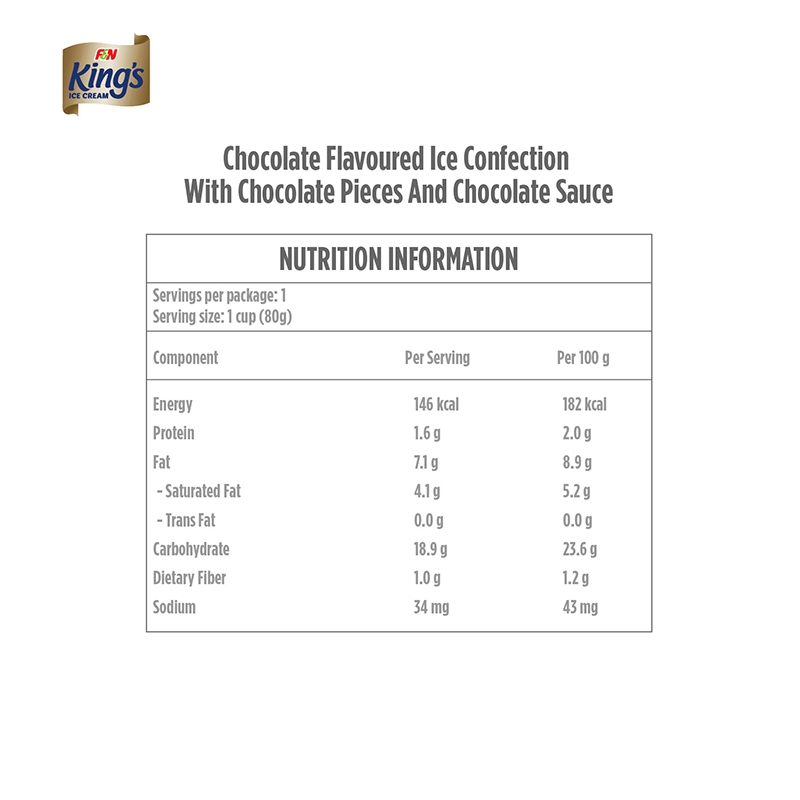 F&N
King's
ICE CREAM

Chocolate Flavoured Ice Confection
With Chocolate Pieces And Chocolate Sauce

NUTRITION INFORMATION

Servings per package: 1
Serving size: 1 cup (80g)

| Component | Per Serving | Per 100 g |
|---|---|---|
| Energy | 146 kcal | 182 kcal |
| Protein | 1.6 g | 2.0 g |
| Fat | 7.1 g | 8.9 g |
| - Saturated Fat | 4.1 g | 5.2 g |
| - Trans Fat | 0.0 g | 0.0 g |
| Carbohydrate | 18.9 g | 23.6 g |
| Dietary Fiber | 1.0 g | 1.2 g |
| Sodium | 34 mg | 43 mg |